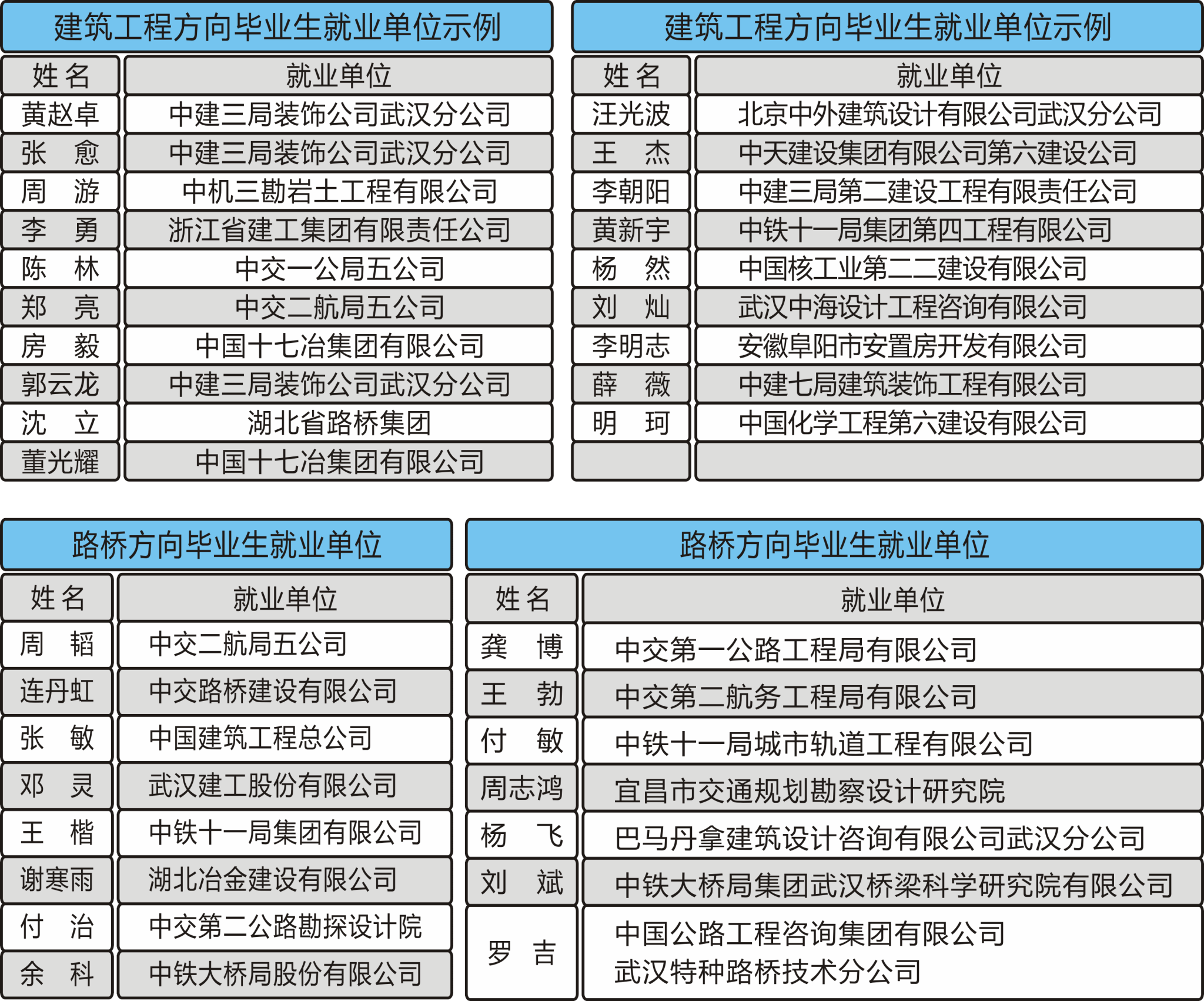 建筑工程方向毕业生就业单位示例

| 姓 名 | 就业单位 |
|---|---|
| 黄赵卓 | 中建三局装饰公司武汉分公司 |
| 张 愈 | 中建三局装饰公司武汉分公司 |
| 周 游 | 中机三勘岩土工程有限公司 |
| 李 勇 | 浙江省建工集团有限责任公司 |
| 陈 林 | 中交一公局五公司 |
| 郑 亮 | 中交二航局五公司 |
| 房 毅 | 中国十七冶集团有限公司 |
| 郭云龙 | 中建三局装饰公司武汉分公司 |
| 沈 立 | 湖北省路桥集团 |
| 董光耀 | 中国十七冶集团有限公司 |

建筑工程方向毕业生就业单位示例

| 姓 名 | 就业单位 |
|---|---|
| 汪光波 | 北京中外建筑设计有限公司武汉分公司 |
| 王 杰 | 中天建设集团有限公司第六建设公司 |
| 李朝阳 | 中建三局第二建设工程有限责任公司 |
| 黄新宇 | 中铁十一局集团第四工程有限公司 |
| 杨 然 | 中国核工业第二二建设有限公司 |
| 刘 灿 | 武汉中海设计工程咨询有限公司 |
| 李明志 | 安徽阜阳市安置房开发有限公司 |
| 薛 薇 | 中建七局建筑装饰工程有限公司 |
| 明 珂 | 中国化学工程第六建设有限公司 |
| | |

路桥方向毕业生就业单位

| 姓 名 | 就业单位 |
|---|---|
| 周 韬 | 中交二航局五公司 |
| 连丹虹 | 中交路桥建设有限公司 |
| 张 敏 | 中国建筑工程总公司 |
| 邓 灵 | 武汉建工股份有限公司 |
| 王 楷 | 中铁十一局集团有限公司 |
| 谢寒雨 | 湖北冶金建设有限公司 |
| 付 治 | 中交第二公路勘探设计院 |
| 余 科 | 中铁大桥局股份有限公司 |

路桥方向毕业生就业单位

| 姓 名 | 就业单位 |
|---|---|
| 龚 博 | 中交第一公路工程局有限公司 |
| 王 勃 | 中交第二航务工程局有限公司 |
| 付 敏 | 中铁十一局城市轨道工程有限公司 |
| 周志鸿 | 宜昌市交通规划勘察设计研究院 |
| 杨 飞 | 巴马丹拿建筑设计咨询有限公司武汉分公司 |
| 刘 斌 | 中铁大桥局集团武汉桥梁科学研究院有限公司 |
| 罗 吉 | 中国公路工程咨询集团有限公司 武汉特种路桥技术分公司 |